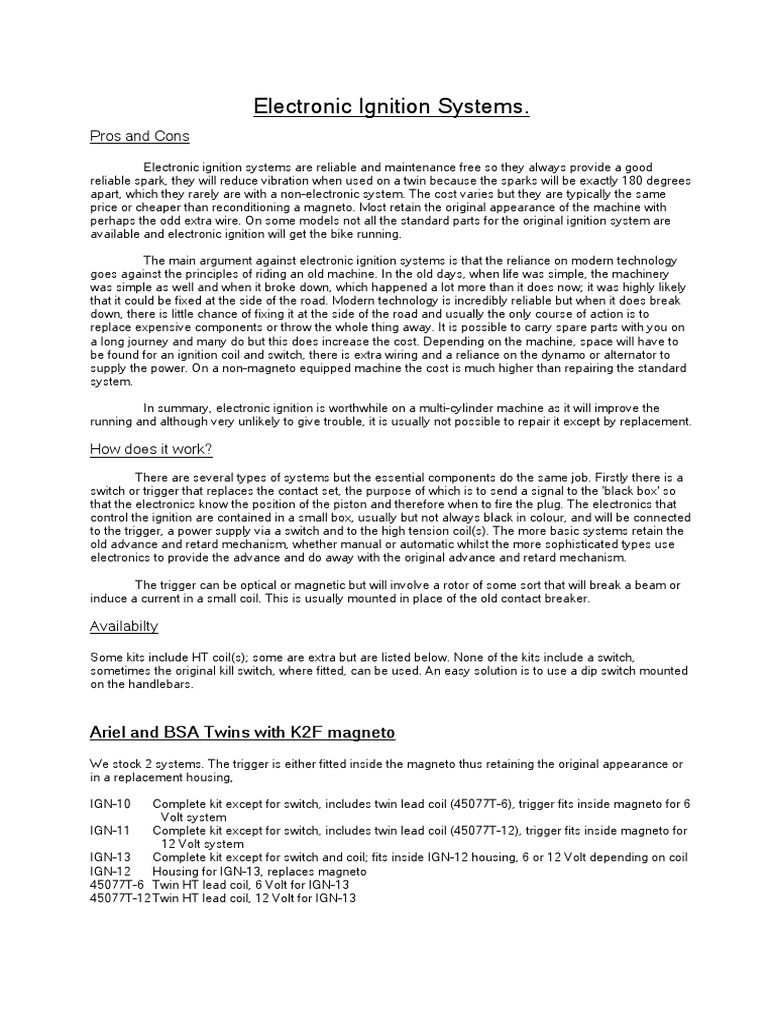 Electronic Ignition Systems.

Pros and Cons

Electronic ignition systems are reliable and maintenance free so they always provide a good reliable spark, they will reduce vibration when used on a twin because the sparks will be exactly 180 degrees apart, which they rarely are with a non-electronic system. The cost varies but they are typically the same price or cheaper than reconditioning a magneto. Most retain the original appearance of the machine with perhaps the odd extra wire. On some models not all the standard parts for the original ignition system are available and electronic ignition will get the bike running.

The main argument against electronic ignition systems is that the reliance on modern technology goes against the principles of riding an old machine. In the old days, when life was simple, the machinery was simple as well and when it broke down, which happened a lot more than it does now; it was highly likely that it could be fixed at the side of the road. Modern technology is incredibly reliable but when it does break down, there is little chance of fixing it at the side of the road and usually the only course of action is to replace expensive components or throw the whole thing away. It is possible to carry spare parts with you on a long journey and many do but this does increase the cost. Depending on the machine, space will have to be found for an ignition coil and switch, there is extra wiring and a reliance on the dynamo or alternator to supply the power. On a non-magneto equipped machine the cost is much higher than repairing the standard system.

In summary, electronic ignition is worthwhile on a multi-cylinder machine as it will improve the running and although very unlikely to give trouble, it is usually not possible to repair it except by replacement.

How does it work?

There are several types of systems but the essential components do the same job. Firstly there is a switch or trigger that replaces the contact set, the purpose of which is to send a signal to the 'black box' so that the electronics know the position of the piston and therefore when to fire the plug. The electronics that control the ignition are contained in a small box, usually but not always black in colour, and will be connected to the trigger, a power supply via a switch and to the high tension coil(s). The more basic systems retain the old advance and retard mechanism, whether manual or automatic whilst the more sophisticated types use electronics to provide the advance and do away with the original advance and retard mechanism.

The trigger can be optical or magnetic but will involve a rotor of some sort that will break a beam or induce a current in a small coil. This is usually mounted in place of the old contact breaker.

Availabilty

Some kits include HT coil(s); some are extra but are listed below. None of the kits include a switch, sometimes the original kill switch, where fitted, can be used. An easy solution is to use a dip switch mounted on the handlebars.

Ariel and BSA Twins with K2F magneto

We stock 2 systems. The trigger is either fitted inside the magneto thus retaining the original appearance or in a replacement housing,

IGN-10 Complete kit except for switch, includes twin lead coil (45077T-6), trigger fits inside magneto for 6 Volt system
IGN-11 Complete kit except for switch, includes twin lead coil (45077T-12), trigger fits inside magneto for 12 Volt system
IGN-13 Complete kit except for switch and coil; fits inside IGN-12 housing, 6 or 12 Volt depending on coil
IGN-12 Housing for IGN-13, replaces magneto
45077T-6 Twin HT lead coil, 6 Volt for IGN-13
45077T-12 Twin HT lead coil, 12 Volt for IGN-13